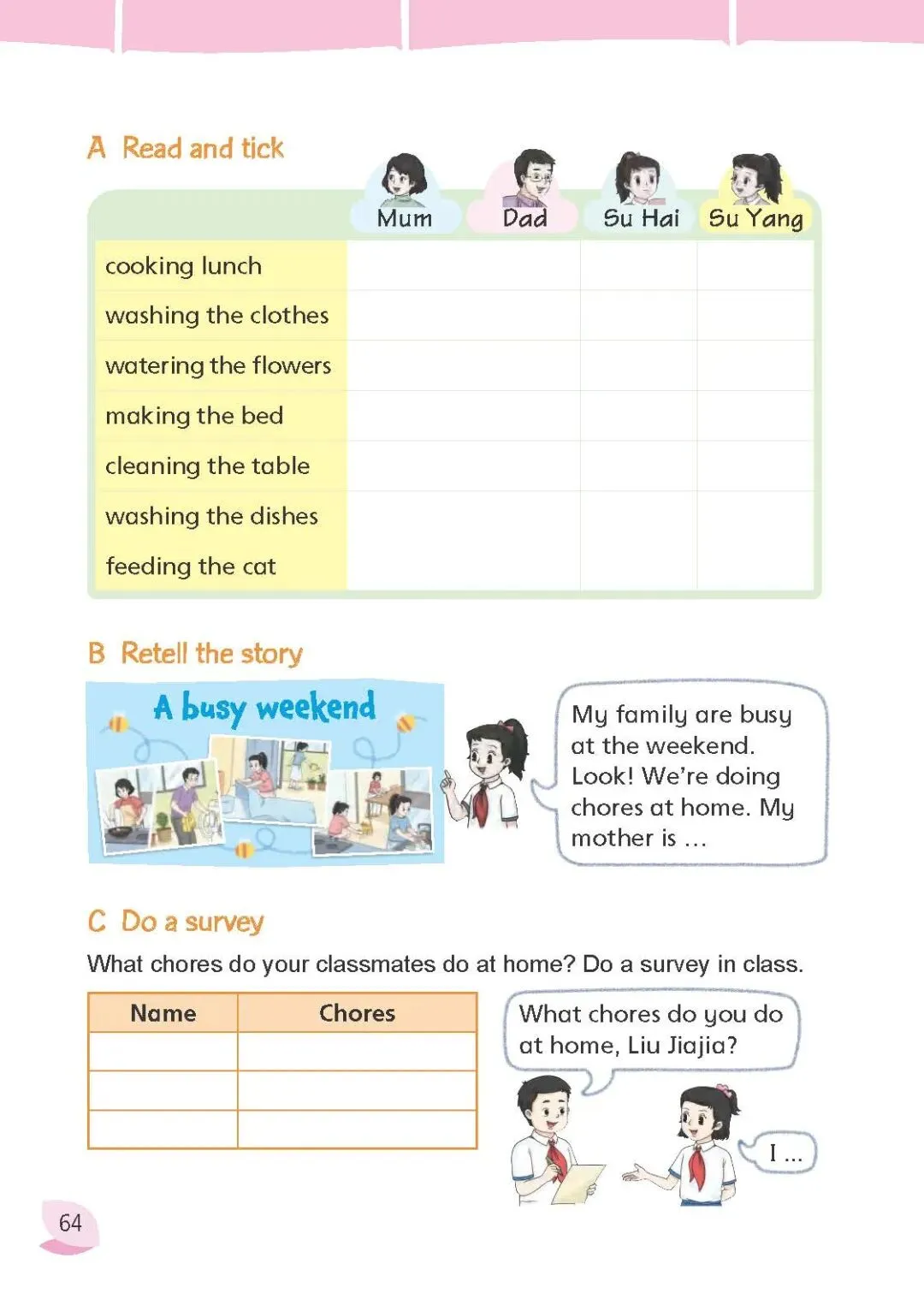 A Read and tick

| | Mum | Dad | Su Hai | Su Yang |
|---|---|---|---|---|
| cooking lunch | | | | |
| washing the clothes | | | | |
| watering the flowers | | | | |
| making the bed | | | | |
| cleaning the table | | | | |
| washing the dishes | | | | |
| feeding the cat | | | | |

B Retell the story

A busy weekend

My family are busy at the weekend. Look! We're doing chores at home. My mother is …

C Do a survey

What chores do your classmates do at home? Do a survey in class.

| Name | Chores |
|---|---|
| | |
| | |
| | |

What chores do you do at home, Liu Jiajia?

I …

64